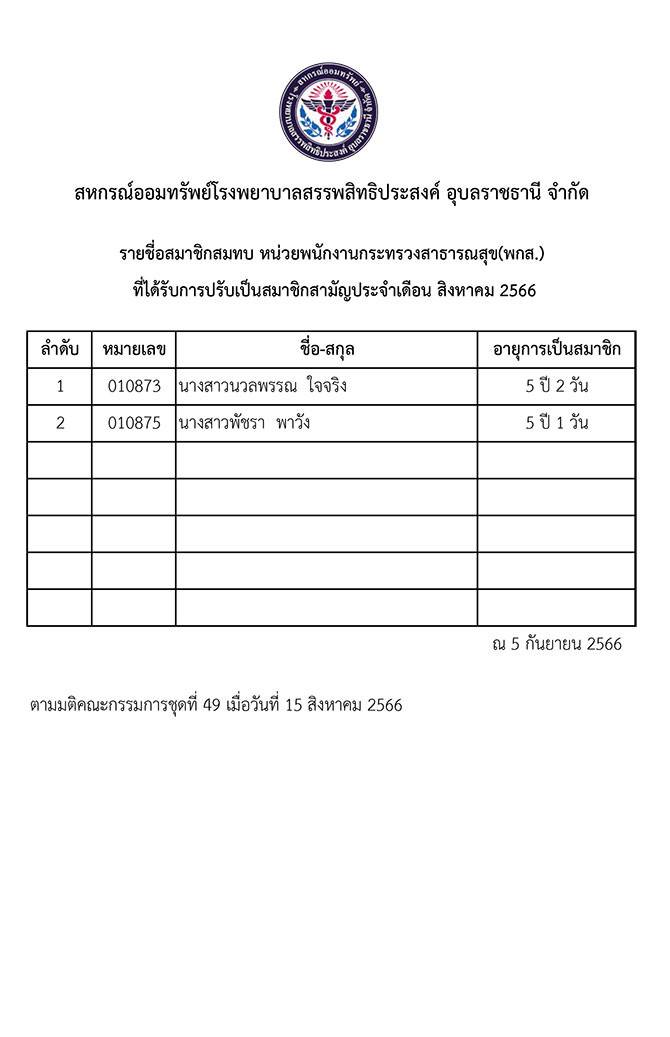 สหกรณ์ออมทรัพย์โรงพยาบาลสรรพสิทธิประสงค์ อุบลราชธานี จำกัด

รายชื่อสมาชิกสมทบ หน่วยพนักงานกระทรวงสาธารณสุข(พกส.)
ที่ได้รับการปรับเป็นสมาชิกสามัญประจำเดือน สิงหาคม 2566

| ลำดับ | หมายเลข | ชื่อ-สกุล | อายุการเป็นสมาชิก |
|---|---|---|---|
| 1 | 010873 | นางสาวนวลพรรณ ใจจริง | 5 ปี 2 วัน |
| 2 | 010875 | นางสาวพัชรา พาวัง | 5 ปี 1 วัน |
| | | | |
| | | | |
| | | | |
| | | | |
| | | | |

ณ 5 กันยายน 2566

ตามมติคณะกรรมการชุดที่ 49 เมื่อวันที่ 15 สิงหาคม 2566